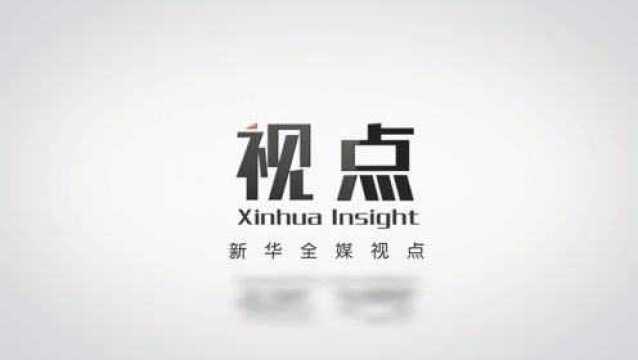 视点
Xinhua Insight
新华全媒视点